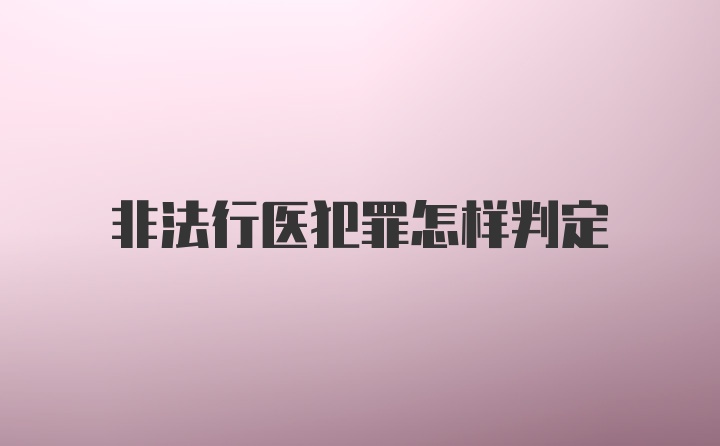 非法行医犯罪怎样判定